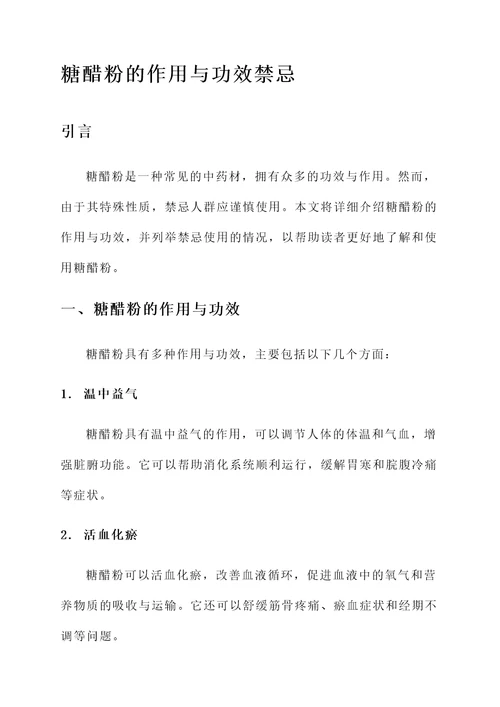 糖醋粉的作用与功效禁忌

引言

糖醋粉是一种常见的中药材，拥有众多的功效与作用。然而，由于其特殊性质，禁忌人群应谨慎使用。本文将详细介绍糖醋粉的作用与功效，并列举禁忌使用的情况，以帮助读者更好地了解和使用糖醋粉。

一、糖醋粉的作用与功效

糖醋粉具有多种作用与功效，主要包括以下几个方面：

1. 温中益气

糖醋粉具有温中益气的作用，可以调节人体的体温和气血，增强脏腑功能。它可以帮助消化系统顺利运行，缓解胃寒和脘腹冷痛等症状。

2. 活血化瘀

糖醋粉可以活血化瘀，改善血液循环，促进血液中的氧气和营养物质的吸收与运输。它还可以舒缓筋骨疼痛、瘀血症状和经期不调等问题。